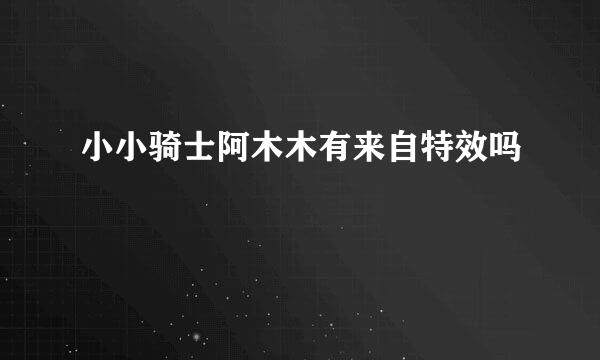 小小骑士阿木木有来自特效吗